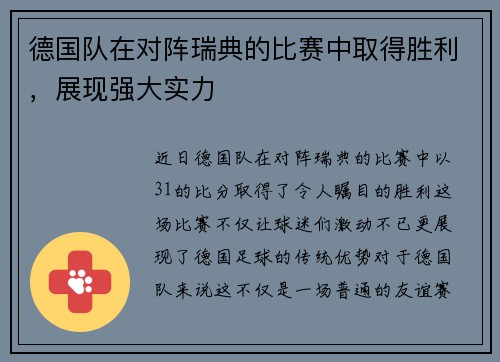 德国队在对阵瑞典的比赛中取得胜利，展现强大实力

近日德国队在对阵瑞典的比赛中以31的比分取得了令人瞩目的胜利这场比赛不仅让球迷们激动不已更展现了德国足球的传统优势对于德国队来说这不仅是一场普通的友谊赛